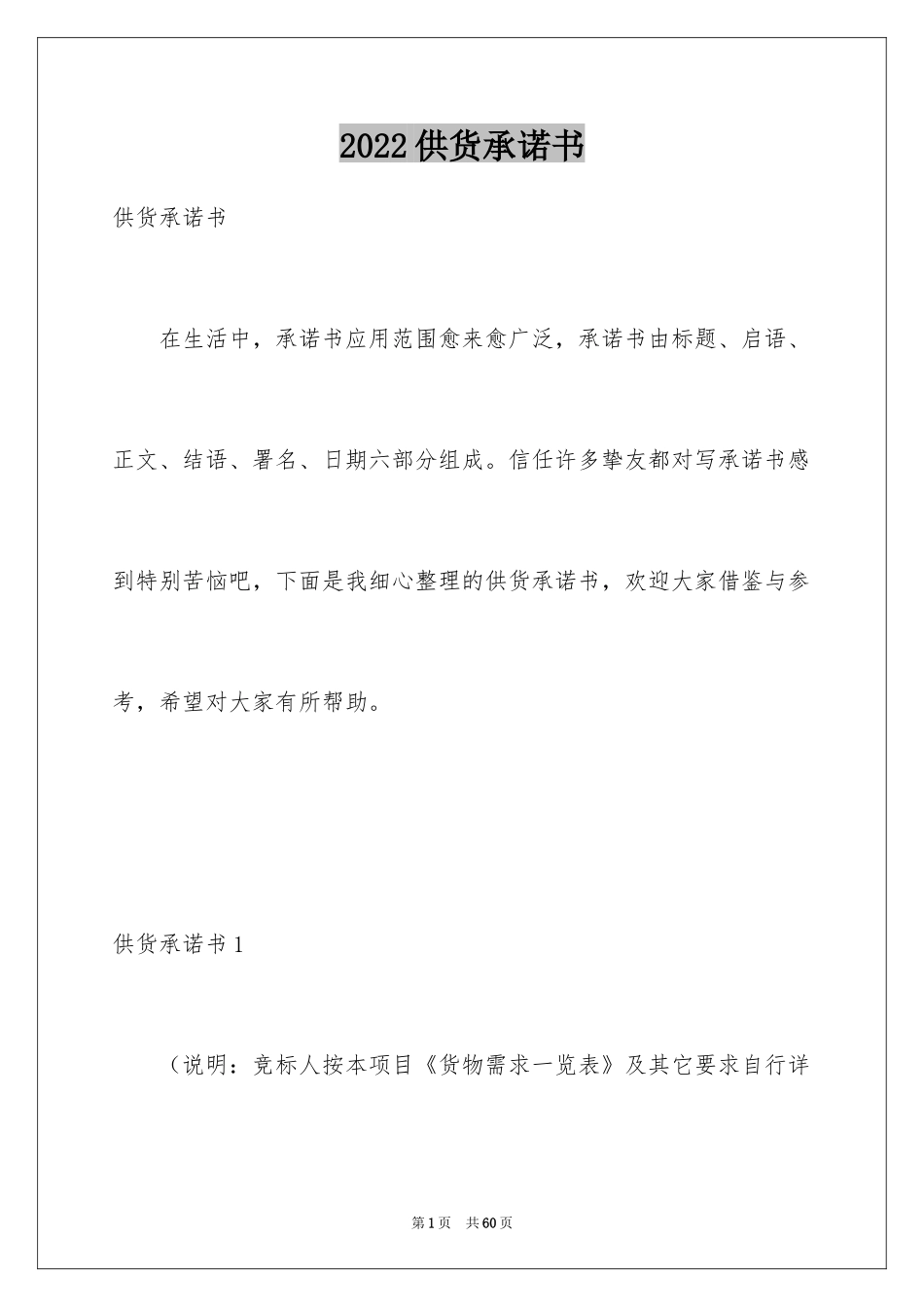 2022供货承诺书

供货承诺书

在生活中，承诺书应用范围愈来愈广泛，承诺书由标题、启语、正文、结语、署名、日期六部分组成。信任许多挚友都对写承诺书感到特别苦恼吧，下面是我细心整理的供货承诺书，欢迎大家借鉴与参考，希望对大家有所帮助。

供货承诺书1

（说明：竞标人按本项目《货物需求一览表》及其它要求自行详

第1页　共60页